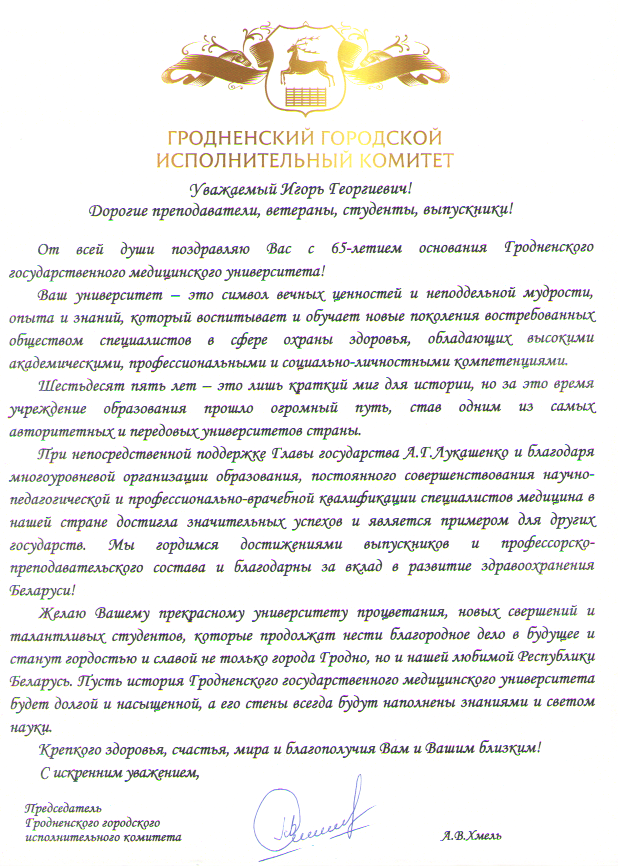 ГРОДНЕНСКИЙ ГОРОДСКОЙ ИСПОЛНИТЕЛЬНЫЙ КОМИТЕТ

Уважаемый Игорь Георгиевич!
Дорогие преподаватели, ветераны, студенты, выпускники!

От всей души поздравляю Вас с 65-летием основания Гродненского государственного медицинского университета!

Ваш университет – это символ вечных ценностей и неподдельной мудрости, опыта и знаний, который воспитывает и обучает новые поколения востребованных обществом специалистов в сфере охраны здоровья, обладающих высокими академическими, профессиональными и социально-личностными компетенциями.

Шестьдесят пять лет – это лишь краткий миг для истории, но за это время учреждение образования прошло огромный путь, став одним из самых авторитетных и передовых университетов страны.

При непосредственной поддержке Главы государства А.Г.Лукашенко и благодаря многоуровневой организации образования, постоянного совершенствования научно-педагогической и профессионально-врачебной квалификации специалистов медицина в нашей стране достигла значительных успехов и является примером для других государств. Мы гордимся достижениями выпускников и профессорско-преподавательского состава и благодарны за вклад в развитие здравоохранения Беларуси!

Желаю Вашему прекрасному университету процветания, новых свершений и талантливых студентов, которые продолжат нести благородное дело в будущее и станут гордостью и славой не только города Гродно, но и нашей любимой Республики Беларусь. Пусть история Гродненского государственного медицинского университета будет долгой и насыщенной, а его стены всегда будут наполнены знаниями и светом науки.

Крепкого здоровья, счастья, мира и благополучия Вам и Вашим близким!

С искренним уважением,

Председатель
Гродненского городского
исполнительного комитета

А.В.Хмель